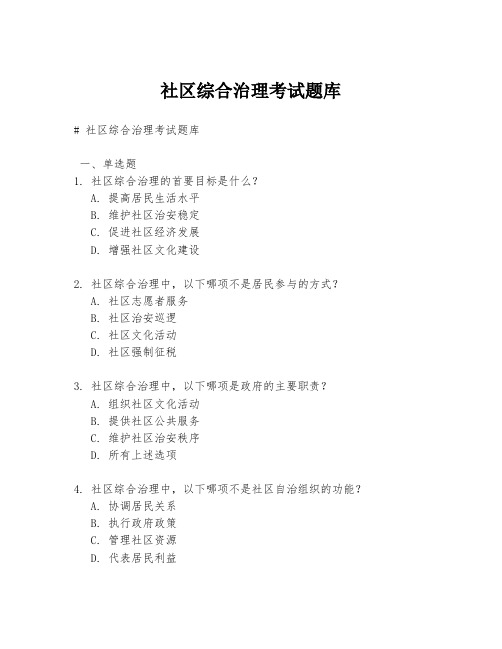 社区综合治理考试题库

# 社区综合治理考试题库

一、单选题

1. 社区综合治理的首要目标是什么？
A. 提高居民生活水平
B. 维护社区治安稳定
C. 促进社区经济发展
D. 增强社区文化建设

2. 社区综合治理中，以下哪项不是居民参与的方式？
A. 社区志愿者服务
B. 社区治安巡逻
C. 社区文化活动
D. 社区强制征税

3. 社区综合治理中，以下哪项是政府的主要职责？
A. 组织社区文化活动
B. 提供社区公共服务
C. 维护社区治安秩序
D. 所有上述选项

4. 社区综合治理中，以下哪项不是社区自治组织的功能？
A. 协调居民关系
B. 执行政府政策
C. 管理社区资源
D. 代表居民利益